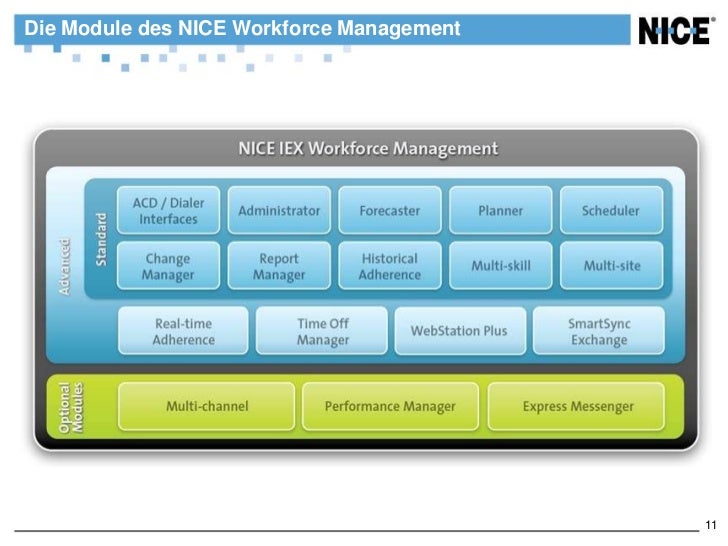 Die Module des NICE Workforce Management

NICE

NICE IEX Workforce Management

Advanced

Standard

ACD / Dialer Interfaces

Administrator

Forecaster

Planner

Scheduler

Change Manager

Report Manager

Historical Adherence

Multi-skill

Multi-site

Real-time Adherence

Time Off Manager

WebStation Plus

SmartSync Exchange

Optional Modules

Multi-channel

Performance Manager

Express Messenger

11